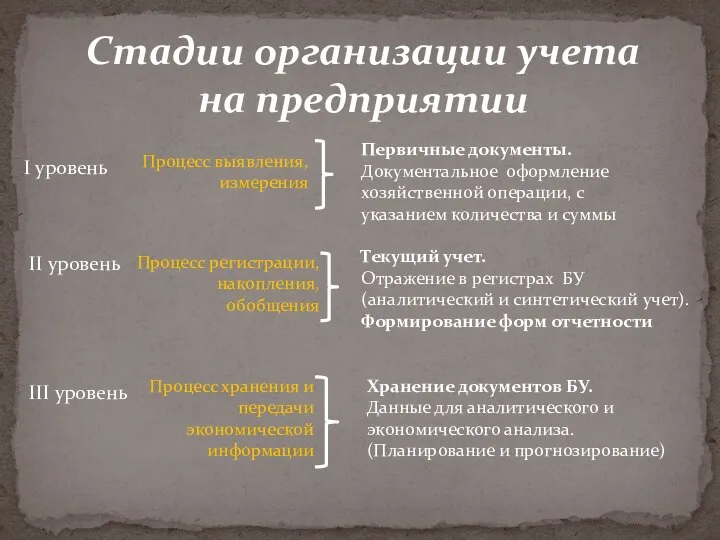 Стадии организации учета на предприятии

I уровень

Процесс выявления, измерения

Первичные документы.
Документальное оформление хозяйственной операции, с указанием количества и суммы

II уровень

Процесс регистрации, накопления, обобщения

Текущий учет.
Отражение в регистрах БУ (аналитический и синтетический учет).
Формирование форм отчетности

III уровень

Процесс хранения и передачи экономической информации

Хранение документов БУ.
Данные для аналитического и экономического анализа.
(Планирование и прогнозирование)